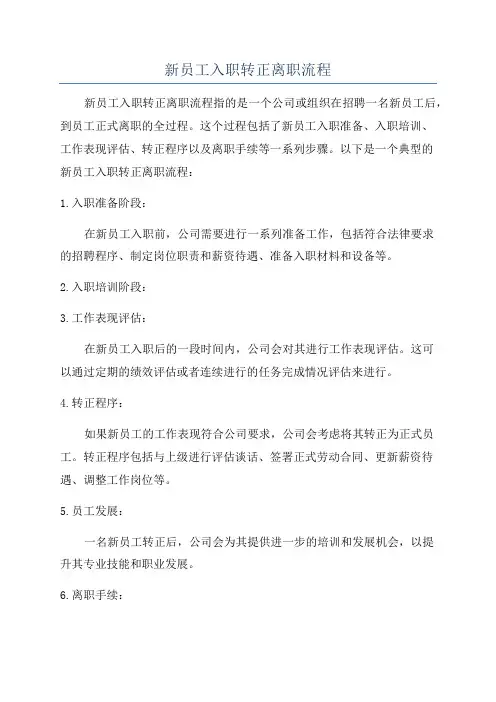 新员工入职转正离职流程

新员工入职转正离职流程指的是一个公司或组织在招聘一名新员工后，到员工正式离职的全过程。这个过程包括了新员工入职准备、入职培训、工作表现评估、转正程序以及离职手续等一系列步骤。以下是一个典型的新员工入职转正离职流程：

1.入职准备阶段：

在新员工入职前，公司需要进行一系列准备工作，包括符合法律要求的招聘程序、制定岗位职责和薪资待遇、准备入职材料和设备等。

2.入职培训阶段：

3.工作表现评估：

在新员工入职后的一段时间内，公司会对其进行工作表现评估。这可以通过定期的绩效评估或者连续进行的任务完成情况评估来进行。

4.转正程序：

如果新员工的工作表现符合公司要求，公司会考虑将其转正为正式员工。转正程序包括与上级进行评估谈话、签署正式劳动合同、更新薪资待遇、调整工作岗位等。

5.员工发展：

一名新员工转正后，公司会为其提供进一步的培训和发展机会，以提升其专业技能和职业发展。

6.离职手续：